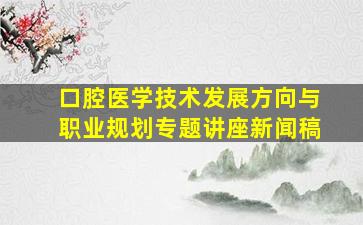 口腔医学技术发展方向与职业规划专题讲座新闻稿